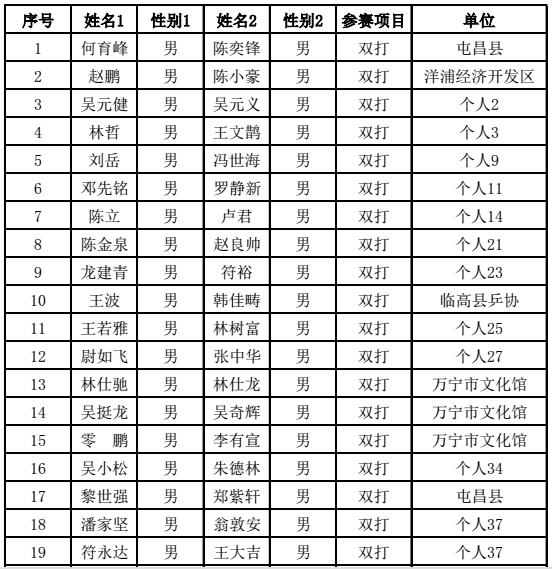 | 序号 | 姓名1 | 性别1 | 姓名2 | 性别2 | 参赛项目 | 单位 |
|---|---|---|---|---|---|---|
| 1 | 何育峰 | 男 | 陈奕锋 | 男 | 双打 | 屯昌县 |
| 2 | 赵鹏 | 男 | 陈小豪 | 男 | 双打 | 洋浦经济开发区 |
| 3 | 吴元健 | 男 | 吴元义 | 男 | 双打 | 个人2 |
| 4 | 林哲 | 男 | 王文鹊 | 男 | 双打 | 个人3 |
| 5 | 刘岳 | 男 | 冯世海 | 男 | 双打 | 个人9 |
| 6 | 邓先铭 | 男 | 罗静新 | 男 | 双打 | 个人11 |
| 7 | 陈立 | 男 | 卢君 | 男 | 双打 | 个人14 |
| 8 | 陈金泉 | 男 | 赵良帅 | 男 | 双打 | 个人21 |
| 9 | 龙建青 | 男 | 符裕 | 男 | 双打 | 个人23 |
| 10 | 王波 | 男 | 韩佳畴 | 男 | 双打 | 临高县乒协 |
| 11 | 王若雅 | 男 | 林树富 | 男 | 双打 | 个人25 |
| 12 | 尉如飞 | 男 | 张中华 | 男 | 双打 | 个人27 |
| 13 | 林仕驰 | 男 | 林仕龙 | 男 | 双打 | 万宁市文化馆 |
| 14 | 吴挺龙 | 男 | 吴奇辉 | 男 | 双打 | 万宁市文化馆 |
| 15 | 零　鹏 | 男 | 李有宣 | 男 | 双打 | 万宁市文化馆 |
| 16 | 吴小松 | 男 | 朱德林 | 男 | 双打 | 个人34 |
| 17 | 黎世强 | 男 | 郑紫轩 | 男 | 双打 | 屯昌县 |
| 18 | 潘家坚 | 男 | 翁敦安 | 男 | 双打 | 个人37 |
| 19 | 符永达 | 男 | 王大吉 | 男 | 双打 | 个人37 |